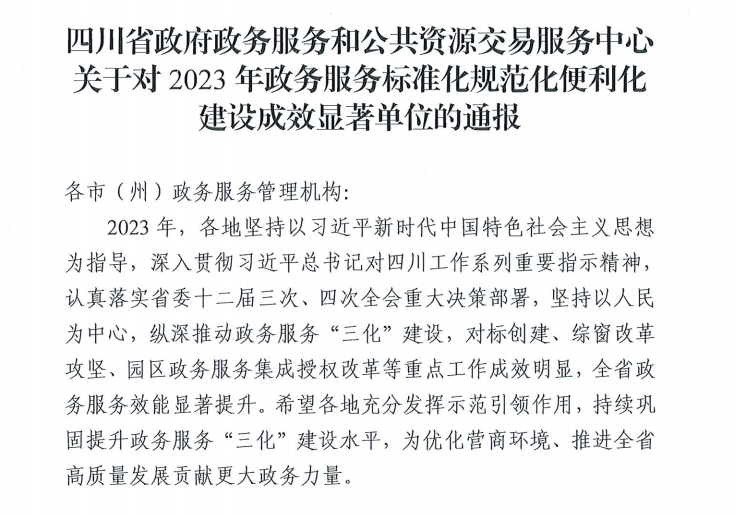 四川省政府政务服务和公共资源交易服务中心关于对 2023 年政务服务标准化规范化便利化建设成效显著单位的通报

各市（州）政务服务管理机构：

2023 年，各地坚持以习近平新时代中国特色社会主义思想为指导，深入贯彻习近平总书记对四川工作系列重要指示精神，认真落实省委十二届三次、四次全会重大决策部署，坚持以人民为中心，纵深推动政务服务“三化”建设，对标创建、综窗改革攻坚、园区政务服务集成授权改革等重点工作成效明显，全省政务服务效能显著提升。希望各地充分发挥示范引领作用，持续巩固提升政务服务“三化”建设水平，为优化营商环境、推进全省高质量发展贡献更大政务力量。